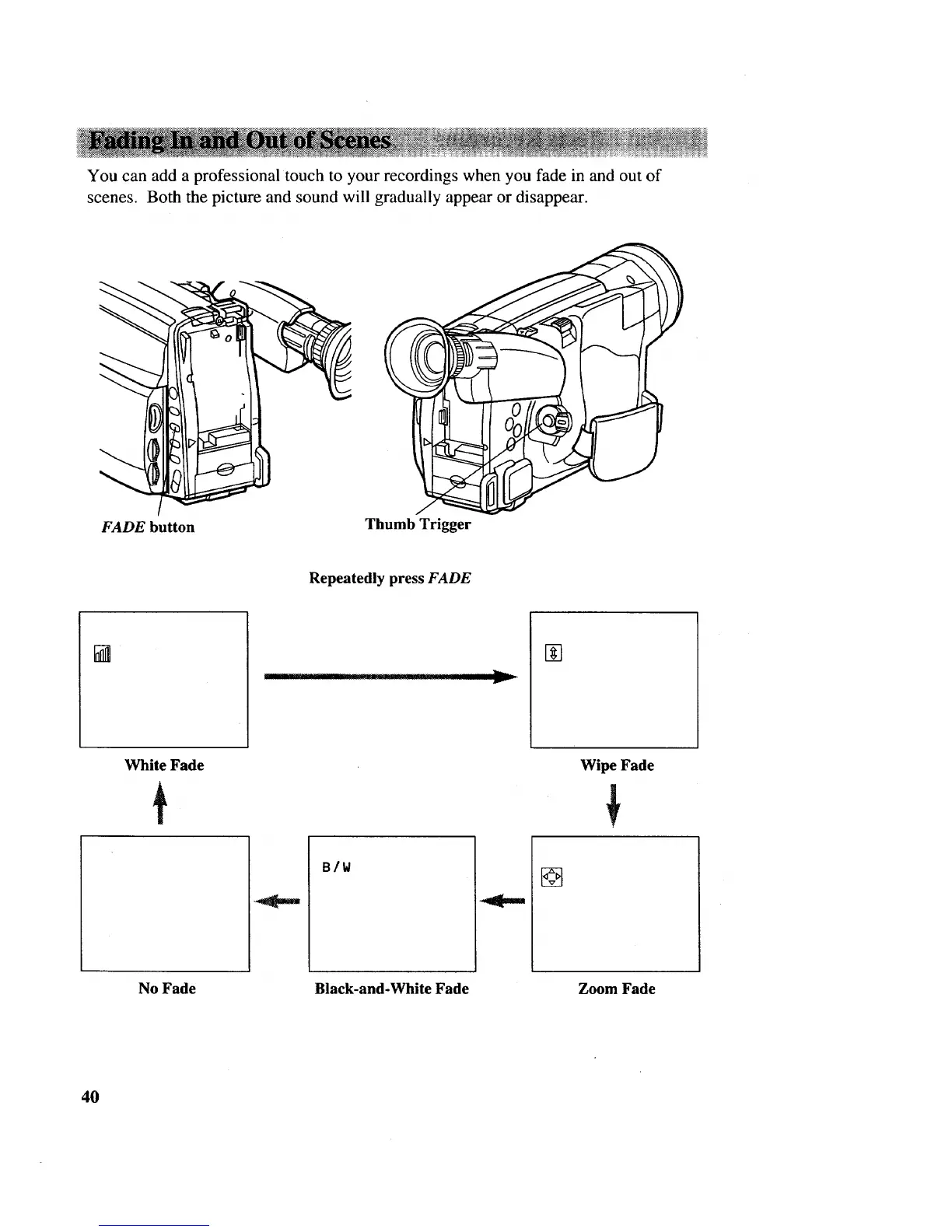 Fading In and Out of Scenes

You can add a professional touch to your recordings when you fade in and out of scenes. Both the picture and sound will gradually appear or disappear.

FADE button

Thumb Trigger

Repeatedly press FADE

White Fade

Wipe Fade

B/W

No Fade

Black-and-White Fade

Zoom Fade

40